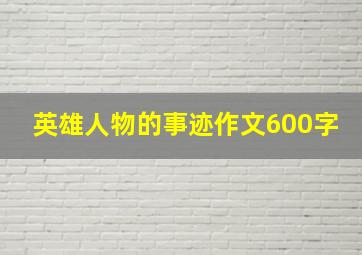 英雄人物的事迹作文600字